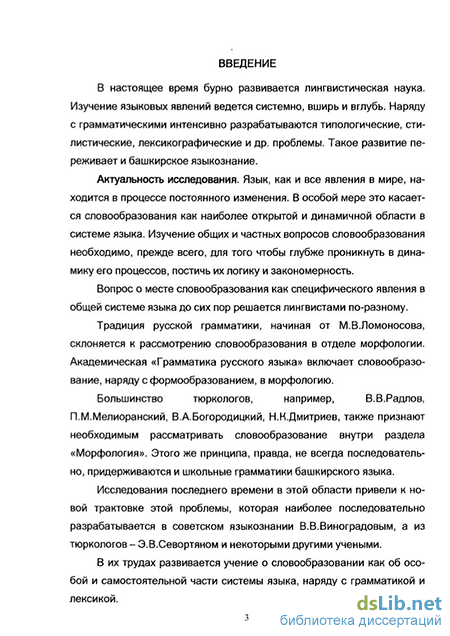 ВВЕДЕНИЕ

В настоящее время бурно развивается лингвистическая наука. Изучение языковых явлений ведется системно, вширь и вглубь. Наряду с грамматическими интенсивно разрабатываются типологические, стилистические, лексикографические и др. проблемы. Такое развитие переживает и башкирское языкознание.

Актуальность исследования. Язык, как и все явления в мире, находится в процессе постоянного изменения. В особой мере это касается словообразования как наиболее открытой и динамичной области в системе языка. Изучение общих и частных вопросов словообразования необходимо, прежде всего, для того чтобы глубже проникнуть в динамику его процессов, постичь их логику и закономерность.

Вопрос о месте словообразования как специфического явления в общей системе языка до сих пор решается лингвистами по-разному.

Традиция русской грамматики, начиная от М.В.Ломоносова, склоняется к рассмотрению словообразования в отделе морфологии. Академическая «Грамматика русского языка» включает словообразование, наряду с формообразованием, в морфологию.

Большинство тюркологов, например, В.В.Радлов, П.М.Мелиоранский, В.А.Богородицкий, Н.К.Дмитриев, также признают необходимым рассматривать словообразование внутри раздела «Морфология». Этого же принципа, правда, не всегда последовательно, придерживаются и школьные грамматики башкирского языка.

Исследования последнего времени в этой области привели к новой трактовке этой проблемы, которая наиболее последовательно разрабатывается в советском языкознании В.В.Виноградовым, а из тюркологов – Э.В.Севортяном и некоторыми другими учеными.

В их трудах развивается учение о словообразовании как об особой и самостоятельной части системы языка, наряду с грамматикой и лексикой.

3

dsLib.net
библиотека диссертаций